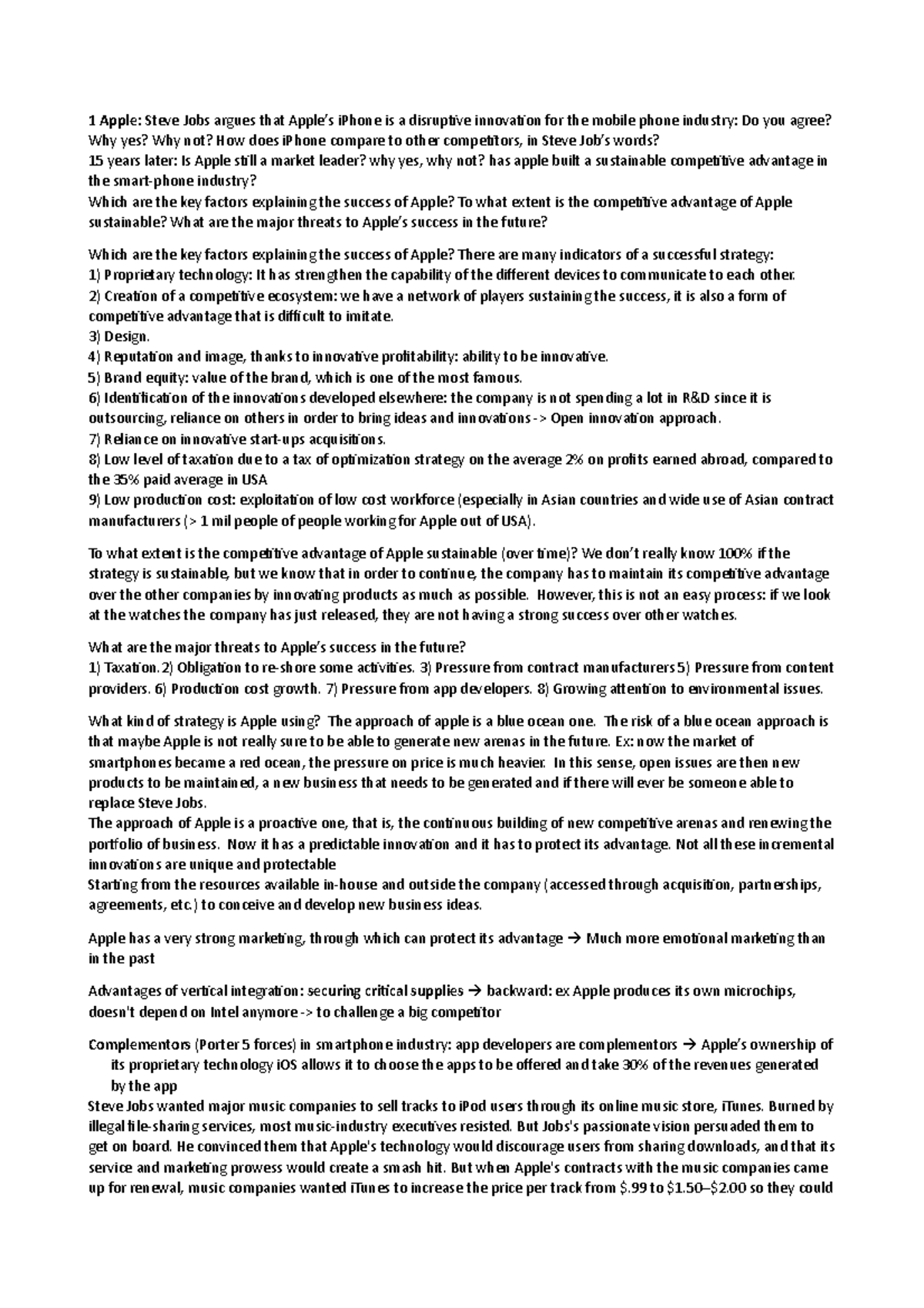 1 Apple: Steve Jobs argues that Apple's iPhone is a disruptive innovation for the mobile phone industry: Do you agree? Why yes? Why not? How does iPhone compare to other competitors, in Steve Job's words?
15 years later: Is Apple still a market leader? why yes, why not? has apple built a sustainable competitive advantage in the smart-phone industry?
Which are the key factors explaining the success of Apple? To what extent is the competitive advantage of Apple sustainable? What are the major threats to Apple's success in the future?

Which are the key factors explaining the success of Apple? There are many indicators of a successful strategy:
1) Proprietary technology: It has strengthen the capability of the different devices to communicate to each other.
2) Creation of a competitive ecosystem: we have a network of players sustaining the success, it is also a form of competitive advantage that is difficult to imitate.
3) Design.
4) Reputation and image, thanks to innovative profitability: ability to be innovative.
5) Brand equity: value of the brand, which is one of the most famous.
6) Identification of the innovations developed elsewhere: the company is not spending a lot in R&D since it is outsourcing, reliance on others in order to bring ideas and innovations -> Open innovation approach.
7) Reliance on innovative start-ups acquisitions.
8) Low level of taxation due to a tax of optimization strategy on the average 2% on profits earned abroad, compared to the 35% paid average in USA
9) Low production cost: exploitation of low cost workforce (especially in Asian countries and wide use of Asian contract manufacturers (> 1 mil people of people working for Apple out of USA).

To what extent is the competitive advantage of Apple sustainable (over time)? We don't really know 100% if the strategy is sustainable, but we know that in order to continue, the company has to maintain its competitive advantage over the other companies by innovating products as much as possible. However, this is not an easy process: if we look at the watches the company has just released, they are not having a strong success over other watches.

What are the major threats to Apple's success in the future?
1) Taxation. 2) Obligation to re-shore some activities. 3) Pressure from contract manufacturers 5) Pressure from content providers. 6) Production cost growth. 7) Pressure from app developers. 8) Growing attention to environmental issues.

What kind of strategy is Apple using? The approach of apple is a blue ocean one. The risk of a blue ocean approach is that maybe Apple is not really sure to be able to generate new arenas in the future. Ex: now the market of smartphones became a red ocean, the pressure on price is much heavier. In this sense, open issues are then new products to be maintained, a new business that needs to be generated and if there will ever be someone able to replace Steve Jobs.
The approach of Apple is a proactive one, that is, the continuous building of new competitive arenas and renewing the portfolio of business. Now it has a predictable innovation and it has to protect its advantage. Not all these incremental innovations are unique and protectable
Starting from the resources available in-house and outside the company (accessed through acquisition, partnerships, agreements, etc.) to conceive and develop new business ideas.

Apple has a very strong marketing, through which can protect its advantage → Much more emotional marketing than in the past

Advantages of vertical integration: securing critical supplies → backward: ex Apple produces its own microchips, doesn't depend on Intel anymore -> to challenge a big competitor

Complementors (Porter 5 forces) in smartphone industry: app developers are complementors → Apple's ownership of its proprietary technology iOS allows it to choose the apps to be offered and take 30% of the revenues generated by the app
Steve Jobs wanted major music companies to sell tracks to iPod users through its online music store, iTunes. Burned by illegal file-sharing services, most music-industry executives resisted. But Jobs's passionate vision persuaded them to get on board. He convinced them that Apple's technology would discourage users from sharing downloads, and that its service and marketing prowess would create a smash hit. But when Apple's contracts with the music companies came up for renewal, music companies wanted iTunes to increase the price per track from $.99 to $1.50–$2.00 so they could